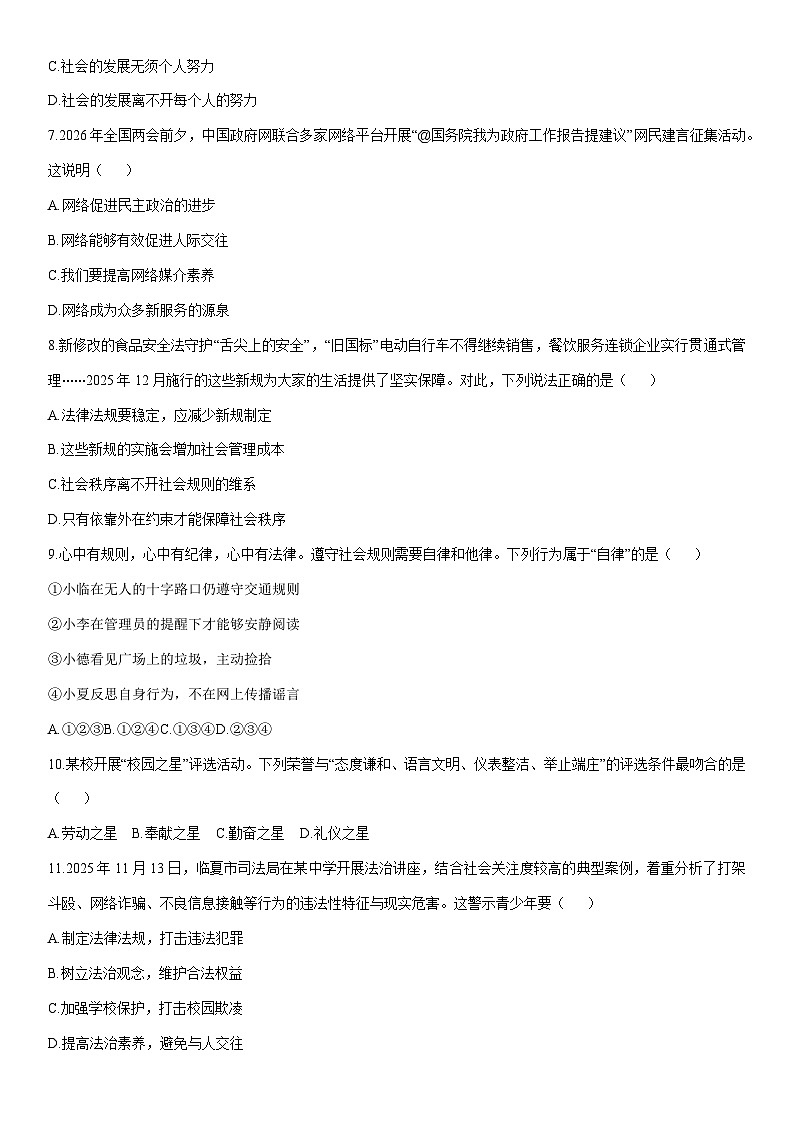 C.社会的发展无须个人努力

D.社会的发展离不开每个人的努力

7.2026年全国两会前夕，中国政府网联合多家网络平台开展“@国务院我为政府工作报告提建议”网民建言征集活动。这说明（　　）

A.网络促进民主政治的进步

B.网络能够有效促进人际交往

C.我们要提高网络媒介素养

D.网络成为众多新服务的源泉

8.新修改的食品安全法守护“舌尖上的安全”，“旧国标”电动自行车不得继续销售，餐饮服务连锁企业实行贯通式管理……2025年12月施行的这些新规为大家的生活提供了坚实保障。对此，下列说法正确的是（　　）

A.法律法规要稳定，应减少新规制定

B.这些新规的实施会增加社会管理成本

C.社会秩序离不开社会规则的维系

D.只有依靠外在约束才能保障社会秩序

9.心中有规则，心中有纪律，心中有法律。遵守社会规则需要自律和他律。下列行为属于“自律”的是（　　）

①小临在无人的十字路口仍遵守交通规则

②小李在管理员的提醒下才能够安静阅读

③小德看见广场上的垃圾，主动捡拾

④小夏反思自身行为，不在网上传播谣言

A.①②③B.①②④C.①③④D.②③④

10.某校开展“校园之星”评选活动。下列荣誉与“态度谦和、语言文明、仪表整洁、举止端庄”的评选条件最吻合的是（　　）

A.劳动之星　B.奉献之星　C.勤奋之星　D.礼仪之星

11.2025年11月13日，临夏市司法局在某中学开展法治讲座，结合社会关注度较高的典型案例，着重分析了打架斗殴、网络诈骗、不良信息接触等行为的违法性特征与现实危害。这警示青少年要（　　）

A.制定法律法规，打击违法犯罪

B.树立法治观念，维护合法权益

C.加强学校保护，打击校园欺凌

D.提高法治素养，避免与人交往